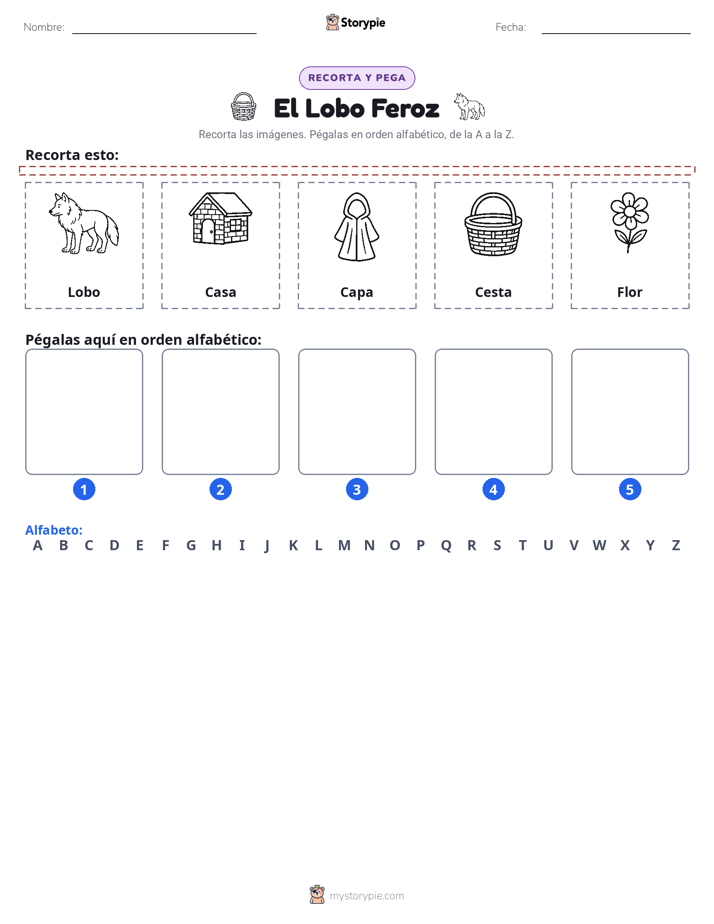 Nombre: ____ Storypie Fecha: ____

RECORTA Y PEGA

El Lobo Feroz

Recorta las imágenes. Pégalas en orden alfabético, de la A a la Z.

Recorta esto:

Lobo

Casa

Capa

Cesta

Flor

Pégalas aquí en orden alfabético:

1 2 3 4 5

Alfabeto:
A B C D E F G H I J K L M N O P Q R S T U V W X Y Z

mystorypie.com